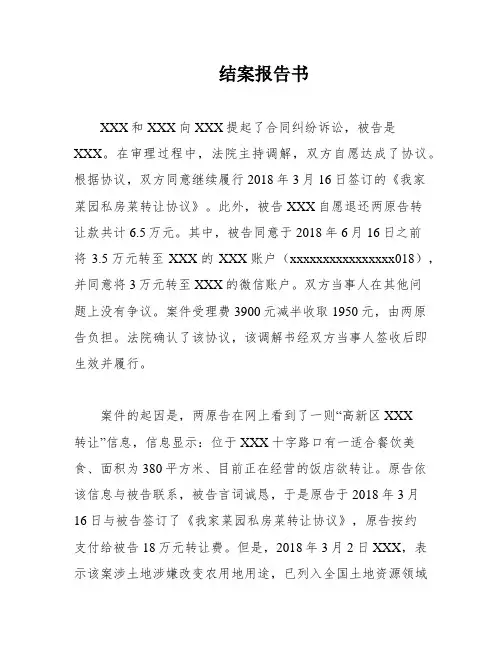 结案报告书

XXX 和 XXX 向 XXX 提起了合同纠纷诉讼，被告是 XXX。在审理过程中，法院主持调解，双方自愿达成了协议。根据协议，双方同意继续履行 2018 年 3 月 16 日签订的《我家菜园私房菜转让协议》。此外，被告 XXX 自愿退还两原告转让款共计 6.5 万元。其中，被告同意于 2018 年 6 月 16 日之前将 3.5 万元转至 XXX 的 XXX 账户（xxxxxxxxxxxxxxxx018），并同意将 3 万元转至 XXX 的微信账户。双方当事人在其他问题上没有争议。案件受理费 3900 元减半收取 1950 元，由两原告负担。法院确认了该协议，该调解书经双方当事人签收后即生效并履行。

案件的起因是，两原告在网上看到了一则“高新区 XXX 转让”信息，信息显示：位于 XXX 十字路口有一适合餐饮美食、面积为 380 平方米、目前正在经营的饭店欲转让。原告依该信息与被告联系，被告言词诚恳，于是原告于 2018 年 3 月 16 日与被告签订了《我家菜园私房菜转让协议》，原告按约支付给被告 18 万元转让费。但是，2018 年 3 月 2 日 XXX，表示该案涉土地涉嫌改变农用地用途，已列入全国土地资源领域